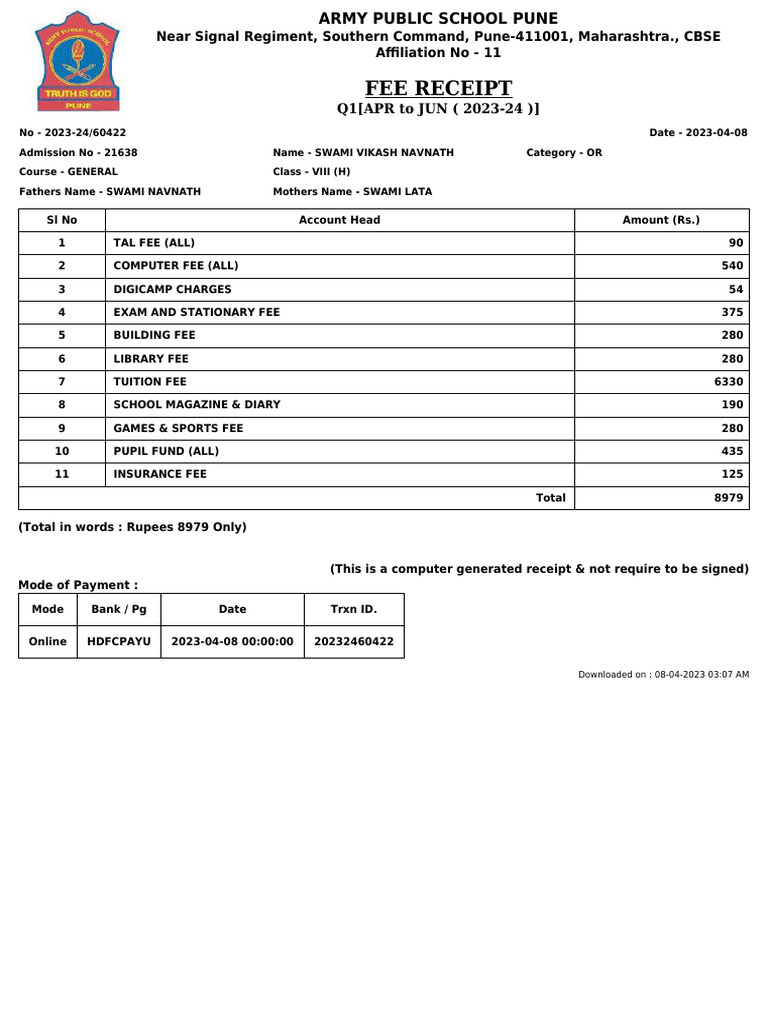 ARMY PUBLIC SCHOOL
TRUTH IS GOD
PUNE

ARMY PUBLIC SCHOOL PUNE
Near Signal Regiment, Southern Command, Pune-411001, Maharashtra., CBSE
Affiliation No - 11

FEE RECEIPT
Q1[APR to JUN ( 2023-24 )]

No - 2023-24/60422

Date - 2023-04-08

Admission No - 21638

Name - SWAMI VIKASH NAVNATH

Category - OR

Course - GENERAL

Class - VIII (H)

Fathers Name - SWAMI NAVNATH

Mothers Name - SWAMI LATA

| Sl No | Account Head | Amount (Rs.) |
|---|---|---|
| 1 | TAL FEE (ALL) | 90 |
| 2 | COMPUTER FEE (ALL) | 540 |
| 3 | DIGICAMP CHARGES | 54 |
| 4 | EXAM AND STATIONARY FEE | 375 |
| 5 | BUILDING FEE | 280 |
| 6 | LIBRARY FEE | 280 |
| 7 | TUITION FEE | 6330 |
| 8 | SCHOOL MAGAZINE & DIARY | 190 |
| 9 | GAMES & SPORTS FEE | 280 |
| 10 | PUPIL FUND (ALL) | 435 |
| 11 | INSURANCE FEE | 125 |
| | Total | 8979 |

(Total in words : Rupees 8979 Only)

(This is a computer generated receipt & not require to be signed)

Mode of Payment :

| Mode | Bank / Pg | Date | Trxn ID. |
|---|---|---|---|
| Online | HDFCPAYU | 2023-04-08 00:00:00 | 20232460422 |

Downloaded on : 08-04-2023 03:07 AM